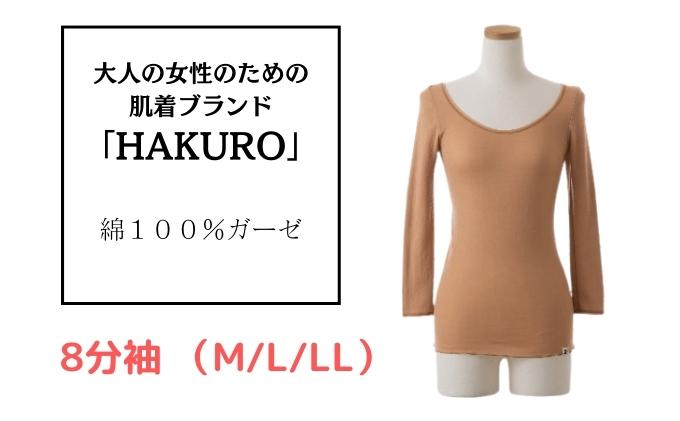 大人の女性のための
肌着ブランド
「HAKURO」

綿１００％ガーゼ

8分袖 （M/L/LL）